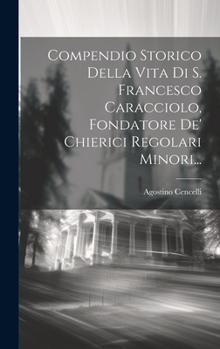 Compendio Storico Della Vita Di S. Francesco Caracciolo, Fondatore De' Chierici Regolari Minori...

Agostino Cencelli